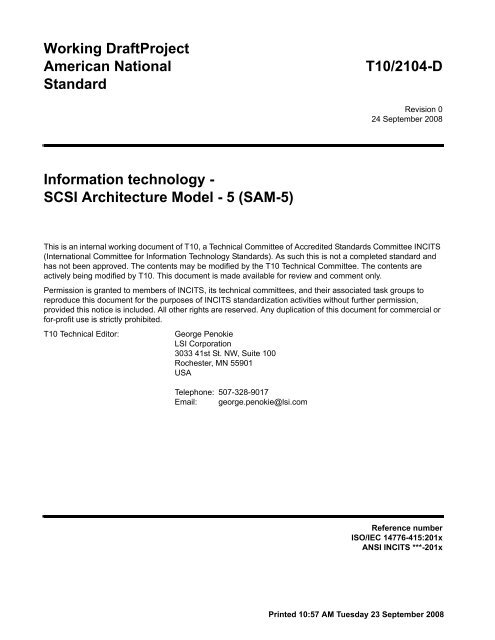 Working DraftProject American National Standard

T10/2104-D

Revision 0
24 September 2008

Information technology -
SCSI Architecture Model - 5 (SAM-5)

This is an internal working document of T10, a Technical Committee of Accredited Standards Committee INCITS (International Committee for Information Technology Standards). As such this is not a completed standard and has not been approved. The contents may be modified by the T10 Technical Committee. The contents are actively being modified by T10. This document is made available for review and comment only.

Permission is granted to members of INCITS, its technical committees, and their associated task groups to reproduce this document for the purposes of INCITS standardization activities without further permission, provided this notice is included. All other rights are reserved. Any duplication of this document for commercial or for-profit use is strictly prohibited.

T10 Technical Editor: George Penokie
LSI Corporation
3033 41st St. NW, Suite 100
Rochester, MN 55901
USA

Telephone: 507-328-9017
Email: george.penokie@lsi.com

Reference number
ISO/IEC 14776-415:201x
ANSI INCITS ***-201x

Printed 10:57 AM Tuesday 23 September 2008